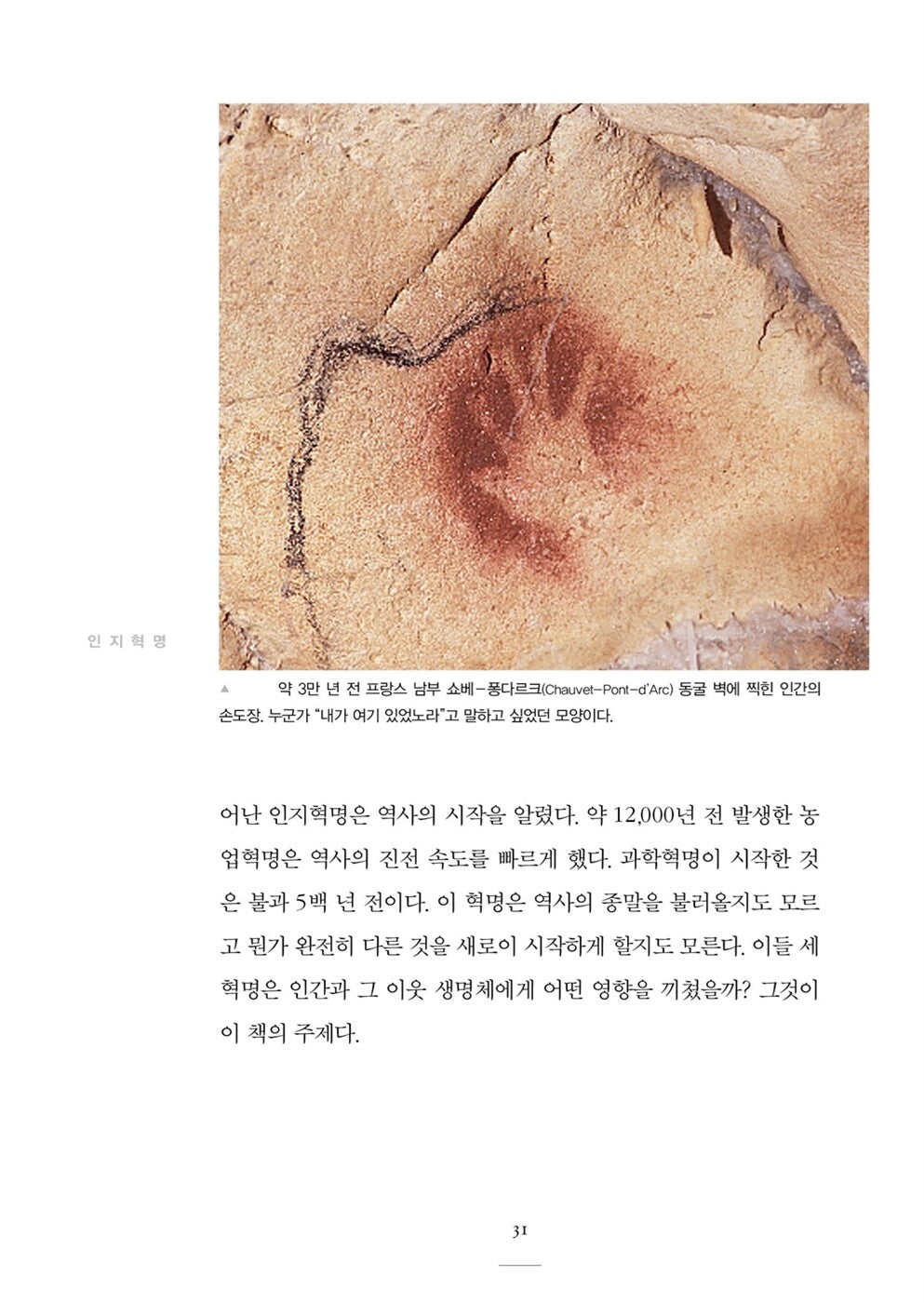 인지혁명

▲ 약 3만 년 전 프랑스 남부 쇼베-퐁다르크(Chauvet-Pont-d'Arc) 동굴 벽에 찍힌 인간의 손도장. 누군가 "내가 여기 있었노라"고 말하고 싶었던 모양이다.

어난 인지혁명은 역사의 시작을 알렸다. 약 12,000년 전 발생한 농업혁명은 역사의 진전 속도를 빠르게 했다. 과학혁명이 시작한 것은 불과 5백 년 전이다. 이 혁명은 역사의 종말을 불러올지도 모르고 뭔가 완전히 다른 것을 새로이 시작하게 할지도 모른다. 이들 세 혁명은 인간과 그 이웃 생명체에게 어떤 영향을 끼쳤을까? 그것이 이 책의 주제다.

31